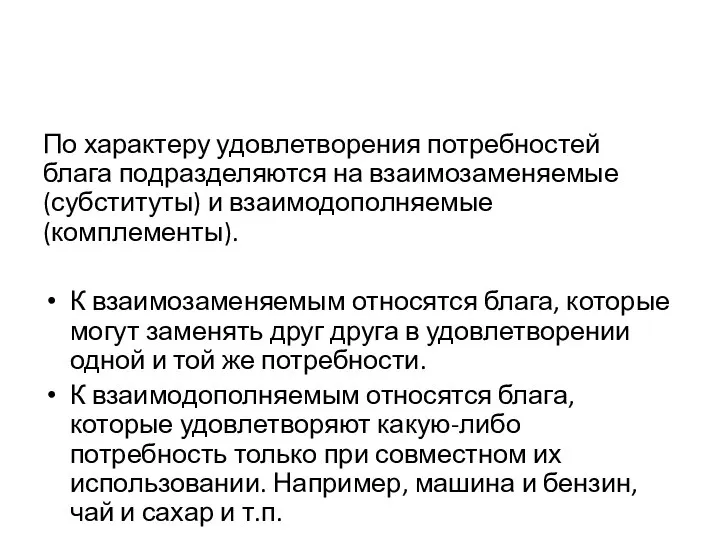 По характеру удовлетворения потребностей блага подразделяются на взаимозаменяемые (субституты) и взаимодополняемые (комплементы).

• К взаимозаменяемым относятся блага, которые могут заменять друг друга в удовлетворении одной и той же потребности.
• К взаимодополняемым относятся блага, которые удовлетворяют какую-либо потребность только при совместном их использовании. Например, машина и бензин, чай и сахар и т.п.